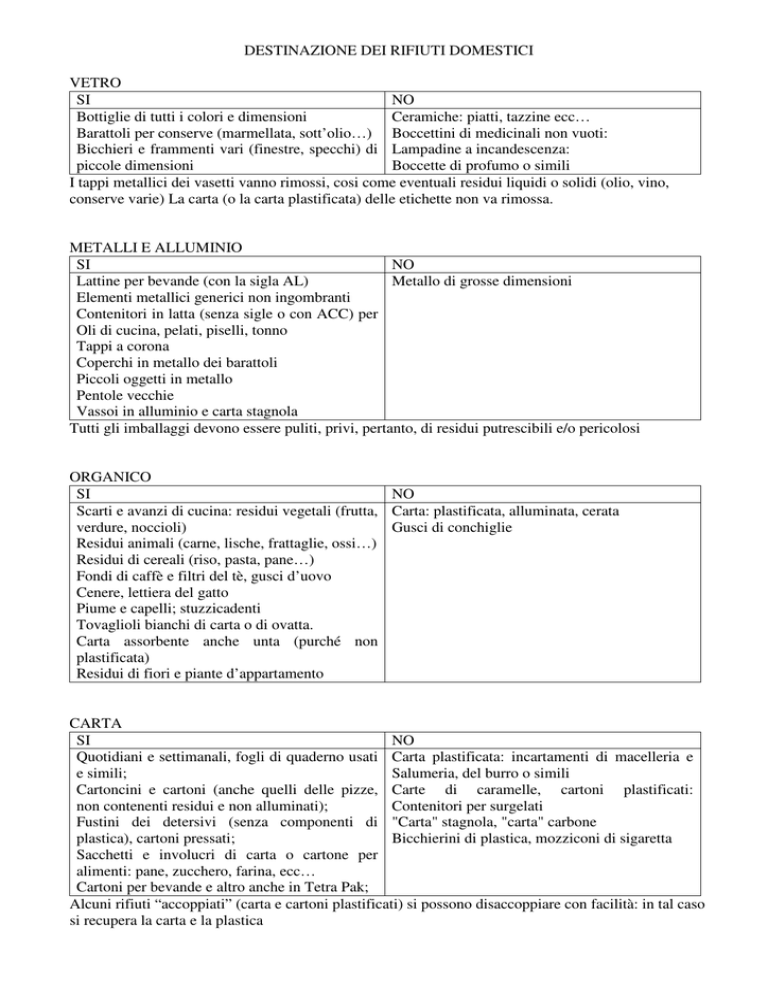 DESTINAZIONE DEI RIFIUTI DOMESTICI

VETRO

| SI | NO |
|---|---|
| Bottiglie di tutti i colori e dimensioni<br>Barattoli per conserve (marmellata, sott'olio…)<br>Bicchieri e frammenti vari (finestre, specchi) di piccole dimensioni | Ceramiche: piatti, tazzine ecc…<br>Boccettini di medicinali non vuoti:<br>Lampadine a incandescenza:<br>Boccette di profumo o simili |

I tappi metallici dei vasetti vanno rimossi, cosi come eventuali residui liquidi o solidi (olio, vino, conserve varie) La carta (o la carta plastificata) delle etichette non va rimossa.

METALLI E ALLUMINIO

| SI | NO |
|---|---|
| Lattine per bevande (con la sigla AL)<br>Elementi metallici generici non ingombranti<br>Contenitori in latta (senza sigle o con ACC) per Oli di cucina, pelati, piselli, tonno<br>Tappi a corona<br>Coperchi in metallo dei barattoli<br>Piccoli oggetti in metallo<br>Pentole vecchie<br>Vassoi in alluminio e carta stagnola | Metallo di grosse dimensioni |

Tutti gli imballaggi devono essere puliti, privi, pertanto, di residui putrescibili e/o pericolosi

ORGANICO

| SI | NO |
|---|---|
| Scarti e avanzi di cucina: residui vegetali (frutta, verdure, noccioli)<br>Residui animali (carne, lische, frattaglie, ossi…)<br>Residui di cereali (riso, pasta, pane…)<br>Fondi di caffè e filtri del tè, gusci d'uovo<br>Cenere, lettiera del gatto<br>Piume e capelli; stuzzicadenti<br>Tovaglioli bianchi di carta o di ovatta.<br>Carta assorbente anche unta (purché non plastificata)<br>Residui di fiori e piante d'appartamento | Carta: plastificata, alluminata, cerata<br>Gusci di conchiglie |

CARTA

| SI | NO |
|---|---|
| Quotidiani e settimanali, fogli di quaderno usati e simili;<br>Cartoncini e cartoni (anche quelli delle pizze, non contenenti residui e non alluminati);<br>Fustini dei detersivi (senza componenti di plastica), cartoni pressati;<br>Sacchetti e involucri di carta o cartone per alimenti: pane, zucchero, farina, ecc…<br>Cartoni per bevande e altro anche in Tetra Pak; | Carta plastificata: incartamenti di macelleria e Salumeria, del burro o simili<br>Carte di caramelle, cartoni plastificati: Contenitori per surgelati<br>"Carta" stagnola, "carta" carbone<br>Bicchierini di plastica, mozziconi di sigaretta |

Alcuni rifiuti "accoppiati" (carta e cartoni plastificati) si possono disaccoppiare con facilità: in tal caso si recupera la carta e la plastica